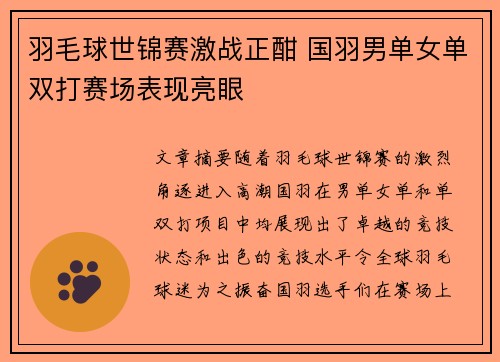 羽毛球世锦赛激战正酣 国羽男单女单双打赛场表现亮眼

文章摘要随着羽毛球世锦赛的激烈角逐进入高潮国羽在男单女单和单双打项目中均展现出了卓越的竞技状态和出色的竞技水平令全球羽毛球迷为之振奋国羽选手们在赛场上